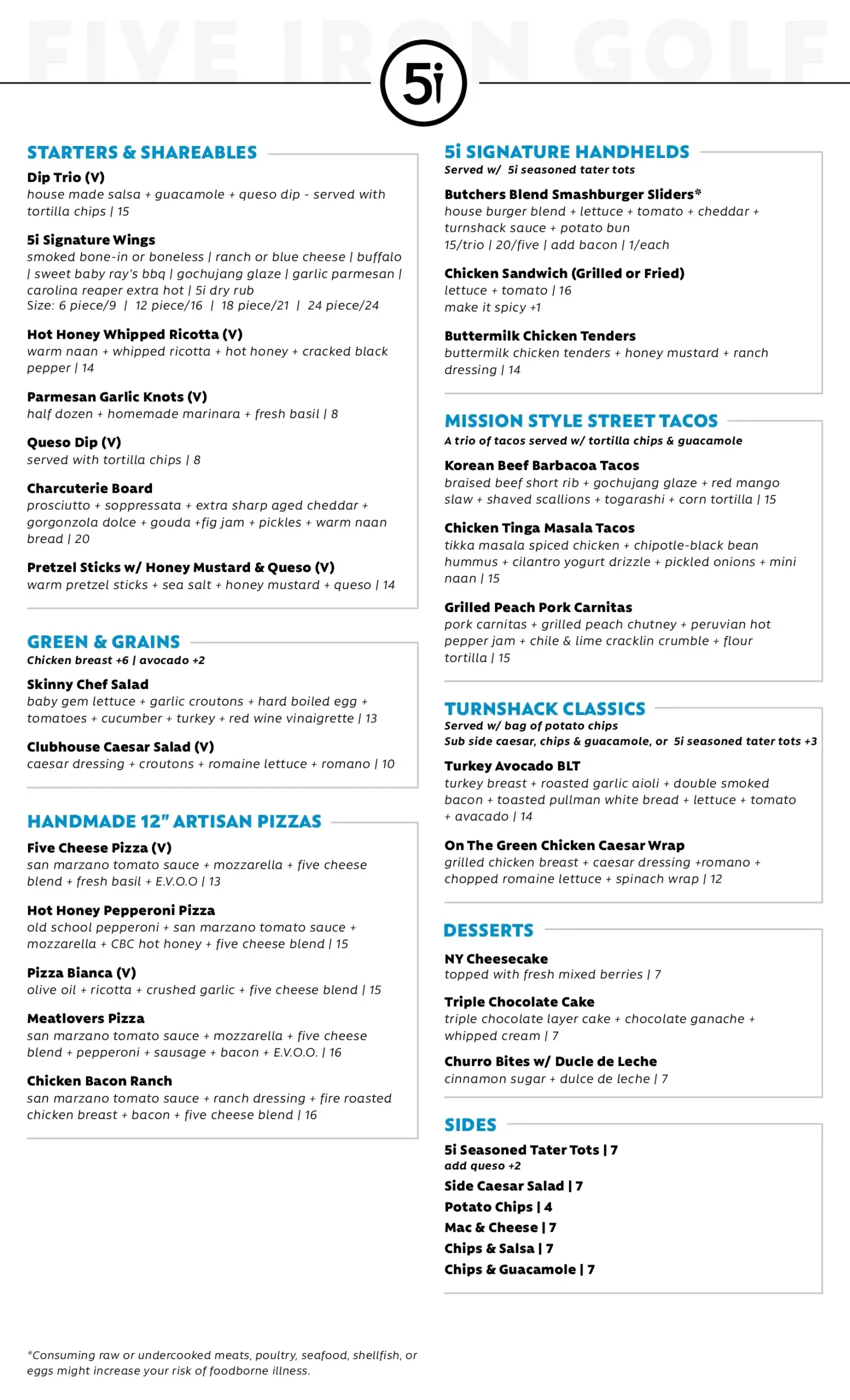 FIVE IRON GOLF

5i

STARTERS & SHAREABLES

Dip Trio (V)
house made salsa + guacamole + queso dip - served with tortilla chips | 15

5i Signature Wings
smoked bone-in or boneless | ranch or blue cheese | buffalo | sweet baby ray's bbq | gochujang glaze | garlic parmesan | carolina reaper extra hot | 5i dry rub
Size: 6 piece/9 | 12 piece/16 | 18 piece/21 | 24 piece/24

Hot Honey Whipped Ricotta (V)
warm naan + whipped ricotta + hot honey + cracked black pepper | 14

Parmesan Garlic Knots (V)
half dozen + homemade marinara + fresh basil | 8

Queso Dip (V)
served with tortilla chips | 8

Charcuterie Board
prosciutto + soppressata + extra sharp aged cheddar + gorgonzola dolce + gouda +fig jam + pickles + warm naan bread | 20

Pretzel Sticks w/ Honey Mustard & Queso (V)
warm pretzel sticks + sea salt + honey mustard + queso | 14

GREEN & GRAINS
Chicken breast +6 | avocado +2

Skinny Chef Salad
baby gem lettuce + garlic croutons + hard boiled egg + tomatoes + cucumber + turkey + red wine vinaigrette | 13

Clubhouse Caesar Salad (V)
caesar dressing + croutons + romaine lettuce + romano | 10

HANDMADE 12" ARTISAN PIZZAS

Five Cheese Pizza (V)
san marzano tomato sauce + mozzarella + five cheese blend + fresh basil + E.V.O.O | 13

Hot Honey Pepperoni Pizza
old school pepperoni + san marzano tomato sauce + mozzarella + CBC hot honey + five cheese blend | 15

Pizza Bianca (V)
olive oil + ricotta + crushed garlic + five cheese blend | 15

Meatlovers Pizza
san marzano tomato sauce + mozzarella + five cheese blend + pepperoni + sausage + bacon + E.V.O.O. | 16

Chicken Bacon Ranch
san marzano tomato sauce + ranch dressing + fire roasted chicken breast + bacon + five cheese blend | 16

5i SIGNATURE HANDHELDS
Served w/ 5i seasoned tater tots

Butchers Blend Smashburger Sliders*
house burger blend + lettuce + tomato + cheddar + turnshack sauce + potato bun
15/trio | 20/five | add bacon | 1/each

Chicken Sandwich (Grilled or Fried)
lettuce + tomato | 16
make it spicy +1

Buttermilk Chicken Tenders
buttermilk chicken tenders + honey mustard + ranch dressing | 14

MISSION STYLE STREET TACOS
A trio of tacos served w/ tortilla chips & guacamole

Korean Beef Barbacoa Tacos
braised beef short rib + gochujang glaze + red mango slaw + shaved scallions + togarashi + corn tortilla | 15

Chicken Tinga Masala Tacos
tikka masala spiced chicken + chipotle-black bean hummus + cilantro yogurt drizzle + pickled onions + mini naan | 15

Grilled Peach Pork Carnitas
pork carnitas + grilled peach chutney + peruvian hot pepper jam + chile & lime cracklin crumble + flour tortilla | 15

TURNSHACK CLASSICS
Served w/ bag of potato chips
Sub side caesar, chips & guacamole, or 5i seasoned tater tots +3

Turkey Avocado BLT
turkey breast + roasted garlic aioli + double smoked bacon + toasted pullman white bread + lettuce + tomato + avacado | 14

On The Green Chicken Caesar Wrap
grilled chicken breast + caesar dressing +romano + chopped romaine lettuce + spinach wrap | 12

DESSERTS

NY Cheesecake
topped with fresh mixed berries | 7

Triple Chocolate Cake
triple chocolate layer cake + chocolate ganache + whipped cream | 7

Churro Bites w/ Ducle de Leche
cinnamon sugar + dulce de leche | 7

SIDES

5i Seasoned Tater Tots | 7
add queso +2
Side Caesar Salad | 7
Potato Chips | 4
Mac & Cheese | 7
Chips & Salsa | 7
Chips & Guacamole | 7

*Consuming raw or undercooked meats, poultry, seafood, shellfish, or eggs might increase your risk of foodborne illness.